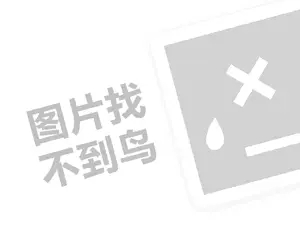 图片找
不到鸟